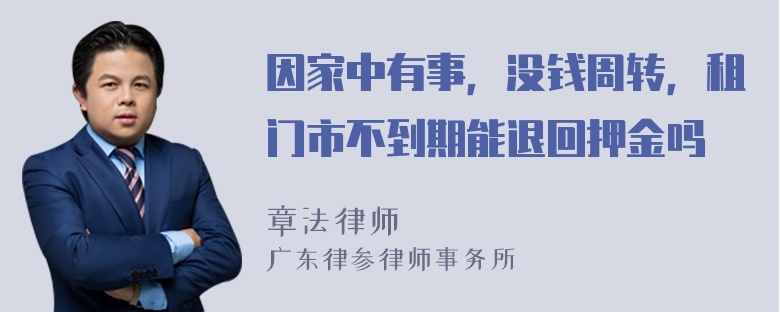 因家中有事，没钱周转，租门市不到期能退回押金吗

章法律师
广东律参律师事务所